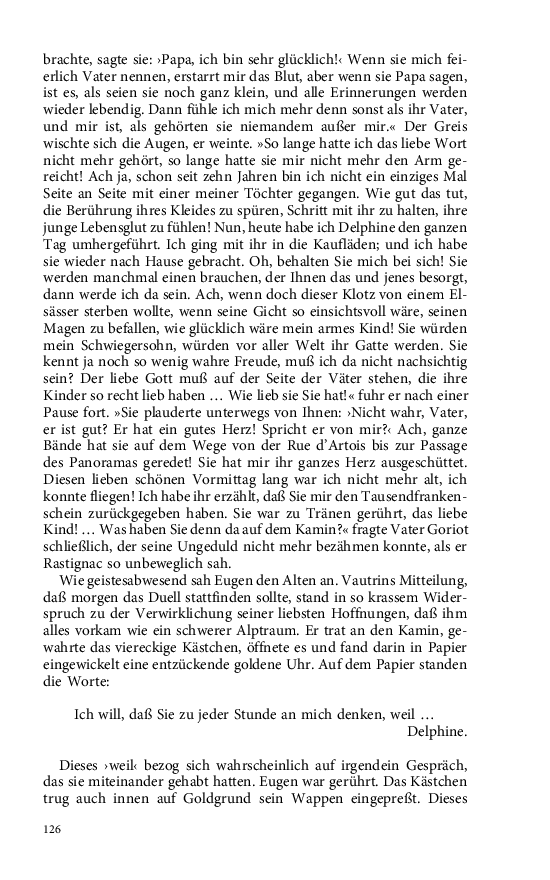 brachte, sagte sie: ›Papa, ich bin sehr glücklich!‹ Wenn sie mich feierlich Vater nennen, erstarrt mir das Blut, aber wenn sie Papa sagen, ist es, als seien sie noch ganz klein, und alle Erinnerungen werden wieder lebendig. Dann fühle ich mich mehr denn sonst als ihr Vater, und mir ist, als gehörten sie niemandem außer mir.« Der Greis wischte sich die Augen, er weinte. »So lange hatte ich das liebe Wort nicht mehr gehört, so lange hatte sie mir nicht mehr den Arm gereicht! Ach ja, schon seit zehn Jahren bin ich nicht ein einziges Mal Seite an Seite mit einer meiner Töchter gegangen. Wie gut das tut, die Berührung ihres Kleides zu spüren, Schritt mit ihr zu halten, ihre junge Lebensglut zu fühlen! Nun, heute habe ich Delphine den ganzen Tag umhergeführt. Ich ging mit ihr in die Kaufläden; und ich habe sie wieder nach Hause gebracht. Oh, behalten Sie mich bei sich! Sie werden manchmal einen brauchen, der Ihnen das und jenes besorgt, dann werde ich da sein. Ach, wenn doch dieser Klotz von einem Elsässer sterben wollte, wenn seine Gicht so einsichtsvoll wäre, seinen Magen zu befallen, wie glücklich wäre mein armes Kind! Sie würden mein Schwiegersohn, würden vor aller Welt ihr Gatte werden. Sie kennt ja noch so wenig wahre Freude, muß ich da nicht nachsichtig sein? Der liebe Gott muß auf der Seite der Väter stehen, die ihre Kinder so recht lieb haben … Wie lieb sie Sie hat!« fuhr er nach einer Pause fort. »Sie plauderte unterwegs von Ihnen: ›Nicht wahr, Vater, er ist gut? Er hat ein gutes Herz! Spricht er von mir?‹ Ach, ganze Bände hat sie auf dem Wege von der Rue d'Artois bis zur Passage des Panoramas geredet! Sie hat mir ihr ganzes Herz ausgeschüttet. Diesen lieben schönen Vormittag lang war ich nicht mehr alt, ich konnte fliegen! Ich habe ihr erzählt, daß Sie mir den Tausendfrankenschein zurückgegeben haben. Sie war zu Tränen gerührt, das liebe Kind! … Was haben Sie denn da auf dem Kamin?« fragte Vater Goriot schließlich, der seine Ungeduld nicht mehr bezähmen konnte, als er Rastignac so unbeweglich sah.

Wie geistesabwesend sah Eugen den Alten an. Vautrins Mitteilung, daß morgen das Duell stattfinden sollte, stand in so krassem Widerspruch zu der Verwirklichung seiner liebsten Hoffnungen, daß ihm alles vorkam wie ein schwerer Alptraum. Er trat an den Kamin, gewahrte das viereckige Kästchen, öffnete es und fand darin in Papier eingewickelt eine entzückende goldene Uhr. Auf dem Papier standen die Worte:

Ich will, daß Sie zu jeder Stunde an mich denken, weil …
Delphine.

Dieses ›weil‹ bezog sich wahrscheinlich auf irgendein Gespräch, das sie miteinander gehabt hatten. Eugen war gerührt. Das Kästchen trug auch innen auf Goldgrund sein Wappen eingepreßt. Dieses

126